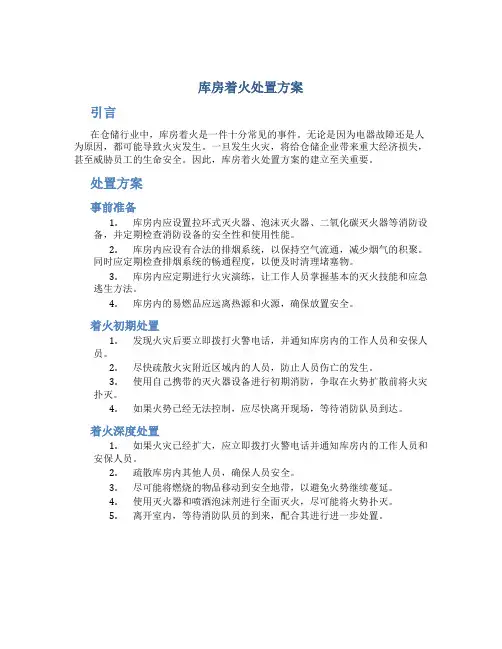 库房着火处置方案

引言

在仓储行业中，库房着火是一件十分常见的事件。无论是因为电器故障还是人为原因，都可能导致火灾发生。一旦发生火灾，将给仓储企业带来重大经济损失，甚至威胁员工的生命安全。因此，库房着火处置方案的建立至关重要。

处置方案

事前准备

1. 库房内应设置拉环式灭火器、泡沫灭火器、二氧化碳灭火器等消防设备，并定期检查消防设备的安全性和使用性能。

2. 库房内应设有合法的排烟系统，以保持空气流通，减少烟气的积聚。同时应定期检查排烟系统的畅通程度，以便及时清理堵塞物。

3. 库房内应定期进行火灾演练，让工作人员掌握基本的灭火技能和应急逃生方法。

4. 库房内的易燃品应远离热源和火源，确保放置安全。

着火初期处置

1. 发现火灾后要立即拨打火警电话，并通知库房内的工作人员和安保人员。

2. 尽快疏散火灾附近区域内的人员，防止人员伤亡的发生。

3. 使用自己携带的灭火器设备进行初期消防，争取在火势扩散前将火灾扑灭。

4. 如果火势已经无法控制，应尽快离开现场，等待消防队员到达。

着火深度处置

1. 如果火灾已经扩大，应立即拨打火警电话并通知库房内的工作人员和安保人员。

2. 疏散库房内其他人员，确保人员安全。

3. 尽可能将燃烧的物品移动到安全地带，以避免火势继续蔓延。

4. 使用灭火器和喷洒泡沫剂进行全面灭火，尽可能将火势扑灭。

5. 离开室内，等待消防队员的到来，配合其进行进一步处置。